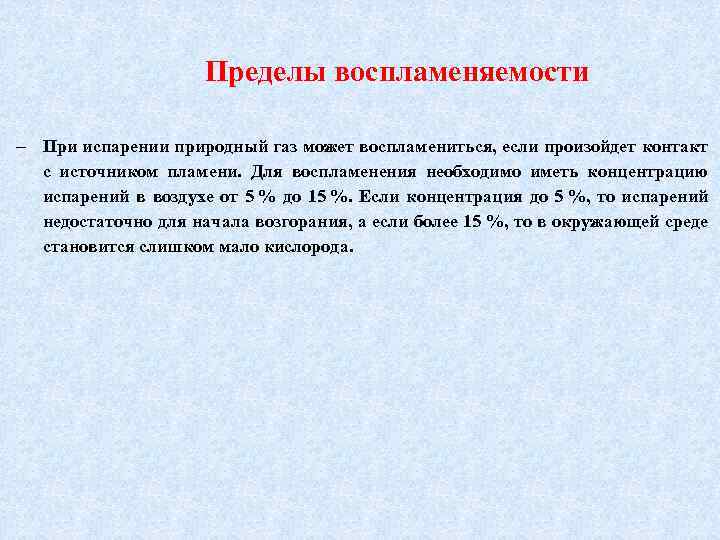 Пределы воспламеняемости

– При испарении природный газ может воспламениться, если произойдет контакт с источником пламени. Для воспламенения необходимо иметь концентрацию испарений в воздухе от 5 % до 15 %. Если концентрация до 5 %, то испарений недостаточно для начала возгорания, а если более 15 %, то в окружающей среде становится слишком мало кислорода.